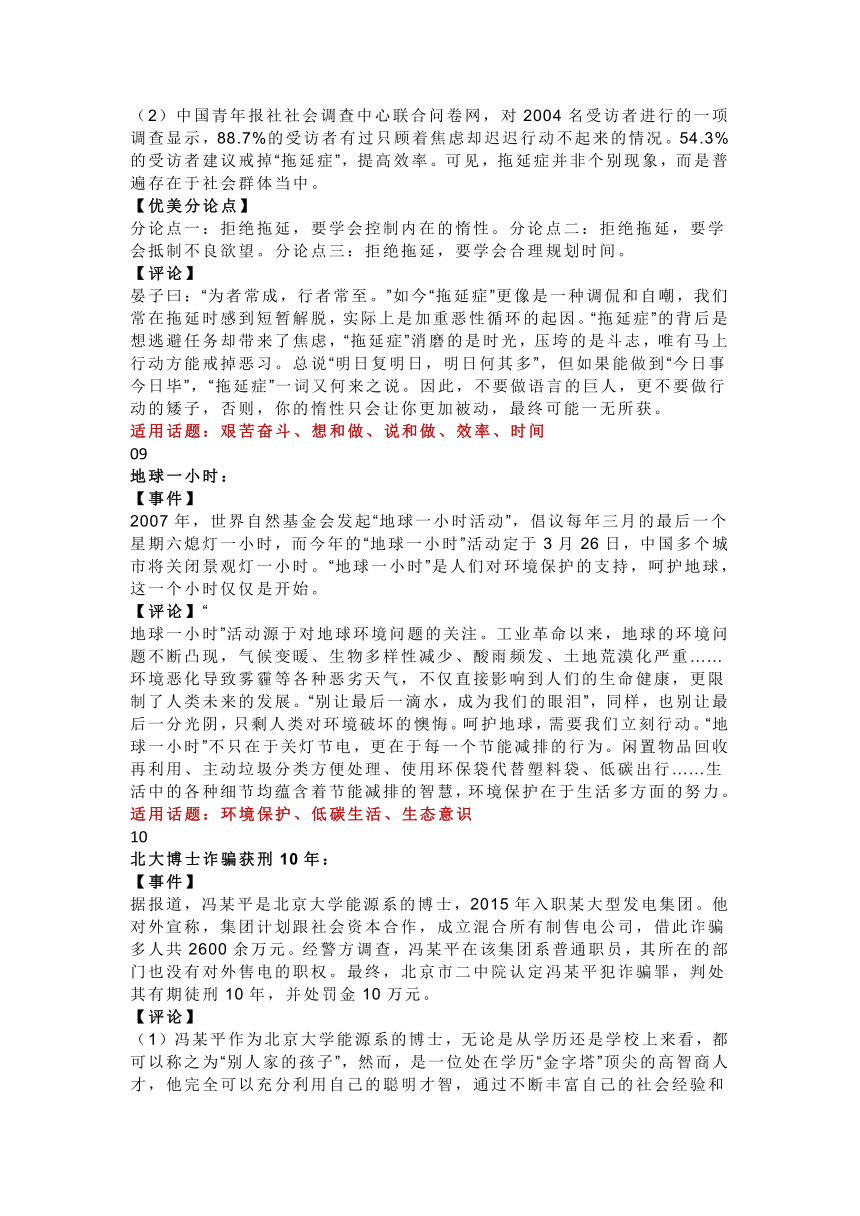 （2）中国青年报社社会调查中心联合问卷网，对 2004 名受访者进行的一项调查显示，88.7%的受访者有过只顾着焦虑却迟迟行动不起来的情况。54.3%的受访者建议戒掉“拖延症”，提高效率。可见，拖延症并非个别现象，而是普遍存在于社会群体当中。
【优美分论点】
分论点一：拒绝拖延，要学会控制内在的惰性。分论点二：拒绝拖延，要学会抵制不良欲望。分论点三：拒绝拖延，要学会合理规划时间。
【评论】
晏子曰：“为者常成，行者常至。”如今“拖延症”更像是一种调侃和自嘲，我们常在拖延时感到短暂解脱，实际上是加重恶性循环的起因。“拖延症”的背后是想逃避任务却带来了焦虑，“拖延症”消磨的是时光，压垮的是斗志，唯有马上行动方能戒掉恶习。总说“明日复明日，明日何其多”，但如果能做到“今日事今日毕”，“拖延症”一词又何来之说。因此，不要做语言的巨人，更不要做行动的矮子，否则，你的惰性只会让你更加被动，最终可能一无所获。
适用话题：艰苦奋斗、想和做、说和做、效率、时间
09
地球一小时：
【事件】
2007 年，世界自然基金会发起“地球一小时活动”，倡议每年三月的最后一个星期六熄灯一小时，而今年的“地球一小时”活动定于 3 月 26 日，中国多个城市将关闭景观灯一小时。“地球一小时”是人们对环境保护的支持，呵护地球，这一个小时仅仅是开始。
【评论】“
地球一小时”活动源于对地球环境问题的关注。工业革命以来，地球的环境问题不断凸现，气候变暖、生物多样性减少、酸雨频发、土地荒漠化严重……环境恶化导致雾霾等各种恶劣天气，不仅直接影响到人们的生命健康，更限制了人类未来的发展。“别让最后一滴水，成为我们的眼泪”，同样，也别让最后一分光阴，只剩人类对环境破坏的懊悔。呵护地球，需要我们立刻行动。“地球一小时”不只在于关灯节电，更在于每一个节能减排的行为。闲置物品回收再利用、主动垃圾分类方便处理、使用环保袋代替塑料袋、低碳出行……生活中的各种细节均蕴含着节能减排的智慧，环境保护在于生活多方面的努力。
适用话题：环境保护、低碳生活、生态意识
10
北大博士诈骗获刑 10 年：
【事件】
据报道，冯某平是北京大学能源系的博士，2015 年入职某大型发电集团。他对外宣称，集团计划跟社会资本合作，成立混合所有制售电公司，借此诈骗多人共 2600 余万元。经警方调查，冯某平在该集团系普通职员，其所在的部门也没有对外售电的职权。最终，北京市二中院认定冯某平犯诈骗罪，判处其有期徒刑 10 年，并处罚金 10 万元。
【评论】
（1）冯某平作为北京大学能源系的博士，无论是从学历还是学校上来看，都可以称之为“别人家的孩子”，然而，是一位处在学历“金字塔”顶尖的高智商人才，他完全可以充分利用自己的聪明才智，通过不断丰富自己的社会经验和